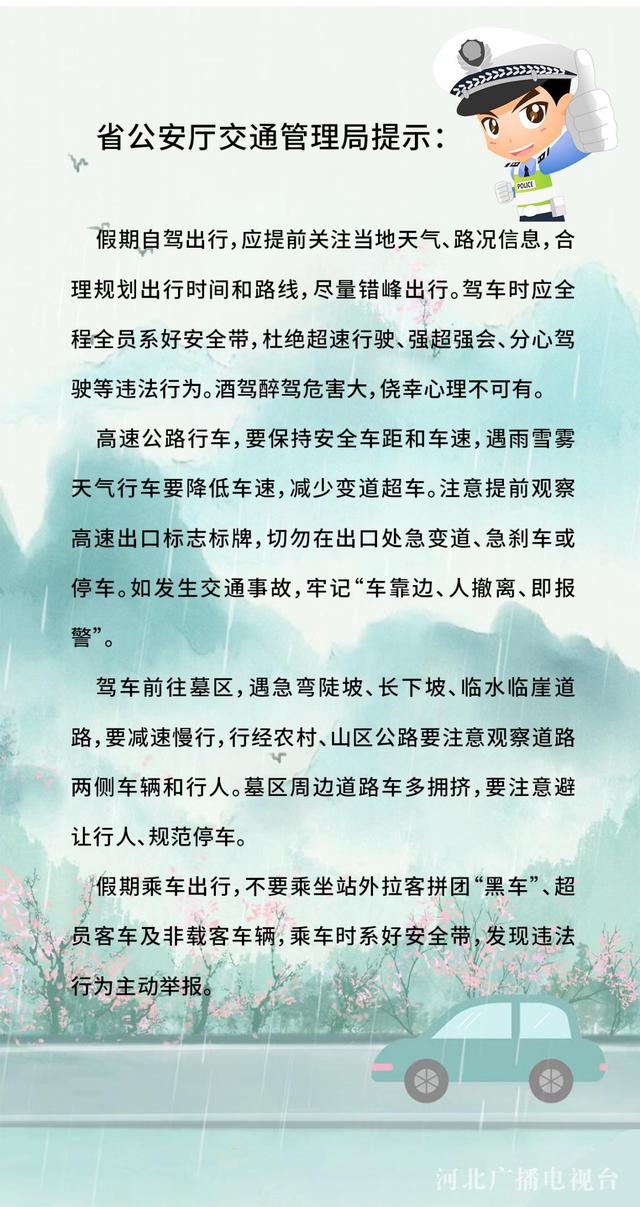 省公安厅交通管理局提示：

POLICE

假期自驾出行，应提前关注当地天气、路况信息，合理规划出行时间和路线，尽量错峰出行。驾车时应全程全员系好安全带，杜绝超速行驶、强超强会、分心驾驶等违法行为。酒驾醉驾危害大，侥幸心理不可有。

高速公路行车，要保持安全车距和车速，遇雨雪雾天气行车要降低车速，减少变道超车。注意提前观察高速出口标志标牌，切勿在出口处急变道、急刹车或停车。如发生交通事故，牢记“车靠边、人撤离、即报警”。

驾车前往墓区，遇急弯陡坡、长下坡、临水临崖道路，要减速慢行，行经农村、山区公路要注意观察道路两侧车辆和行人。墓区周边道路车多拥挤，要注意避让行人、规范停车。

假期乘车出行，不要乘坐站外拉客拼团“黑车”、超员客车及非载客车辆，乘车时系好安全带，发现违法行为主动举报。

河北广播电视台